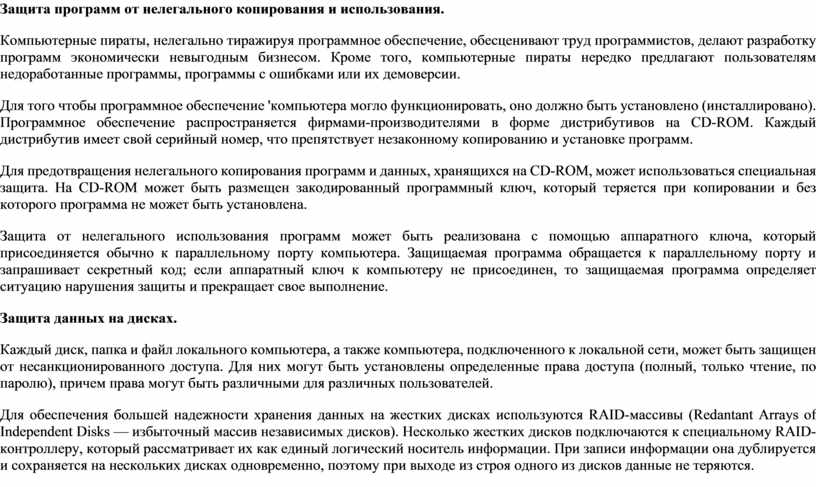 Защита программ от нелегального копирования и использования.

Компьютерные пираты, нелегально тиражируя программное обеспечение, обесценивают труд программистов, делают разработку программ экономически невыгодным бизнесом. Кроме того, компьютерные пираты нередко предлагают пользователям недоработанные программы, программы с ошибками или их демоверсии.

Для того чтобы программное обеспечение 'компьютера могло функционировать, оно должно быть установлено (инсталлировано). Программное обеспечение распространяется фирмами-производителями в форме дистрибутивов на CD-ROM. Каждый дистрибутив имеет свой серийный номер, что препятствует незаконному копированию и установке программ.

Для предотвращения нелегального копирования программ и данных, хранящихся на CD-ROM, может использоваться специальная защита. На CD-ROM может быть размещен закодированный программный ключ, который теряется при копировании и без которого программа не может быть установлена.

Защита от нелегального использования программ может быть реализована с помощью аппаратного ключа, который присоединяется обычно к параллельному порту компьютера. Защищаемая программа обращается к параллельному порту и запрашивает секретный код; если аппаратный ключ к компьютеру не присоединен, то защищаемая программа определяет ситуацию нарушения защиты и прекращает свое выполнение.

Защита данных на дисках.

Каждый диск, папка и файл локального компьютера, а также компьютера, подключенного к локальной сети, может быть защищен от несанкционированного доступа. Для них могут быть установлены определенные права доступа (полный, только чтение, по паролю), причем права могут быть различными для различных пользователей.

Для обеспечения большей надежности хранения данных на жестких дисках используются RAID-массивы (Redantant Arrays of Independent Disks — избыточный массив независимых дисков). Несколько жестких дисков подключаются к специальному RAID-контроллеру, который рассматривает их как единый логический носитель информации. При записи информации она дублируется и сохраняется на нескольких дисках одновременно, поэтому при выходе из строя одного из дисков данные не теряются.